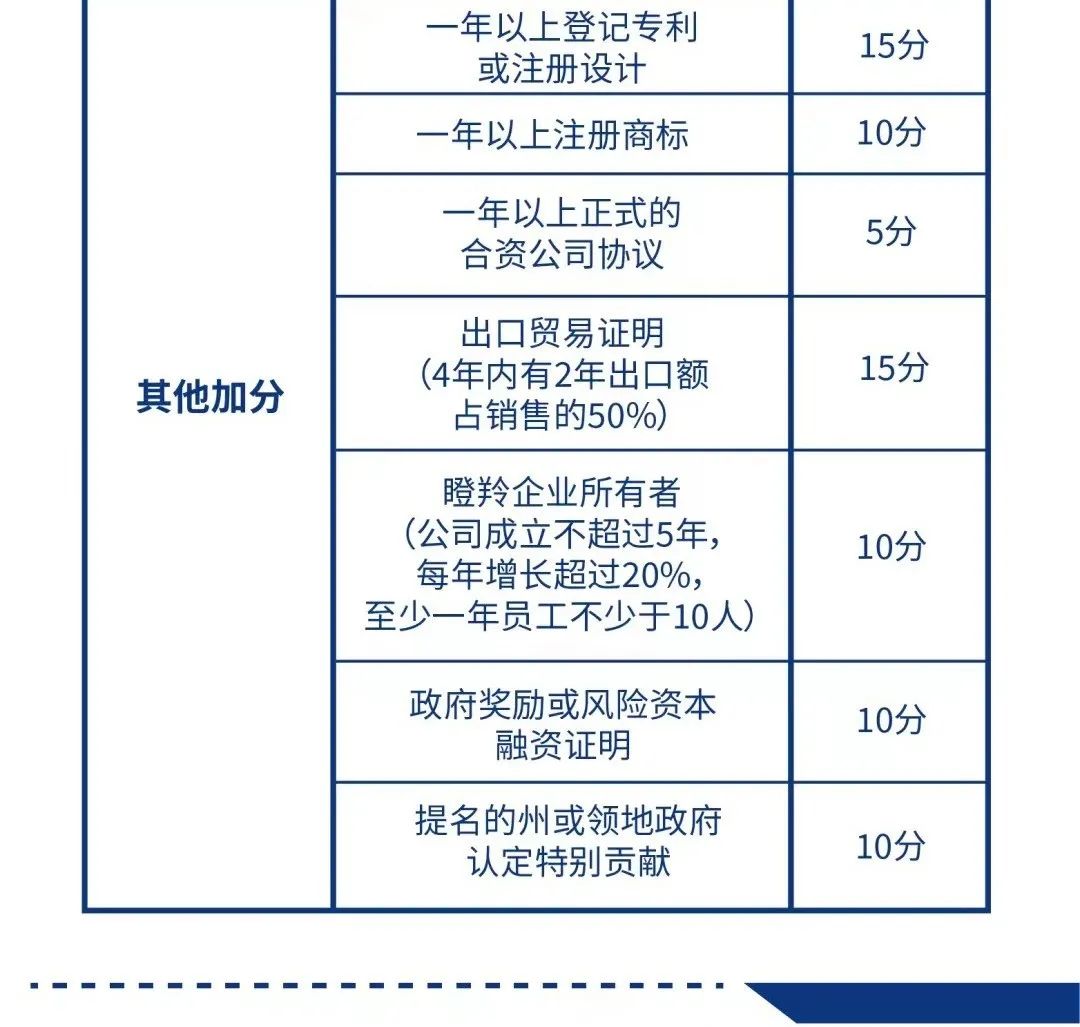 | 其他加分 | 一年以上登记专利或注册设计 | 15分 |
|---|---|---|
| | 一年以上注册商标 | 10分 |
| | 一年以上正式的合资公司协议 | 5分 |
| | 出口贸易证明（4年内有2年出口额占销售的50%） | 15分 |
| | 瞪羚企业所有者（公司成立不超过5年，每年增长超过20%，至少一年员工不少于10人） | 10分 |
| | 政府奖励或风险资本融资证明 | 10分 |
| | 提名的州或领地政府认定特别贡献 | 10分 |